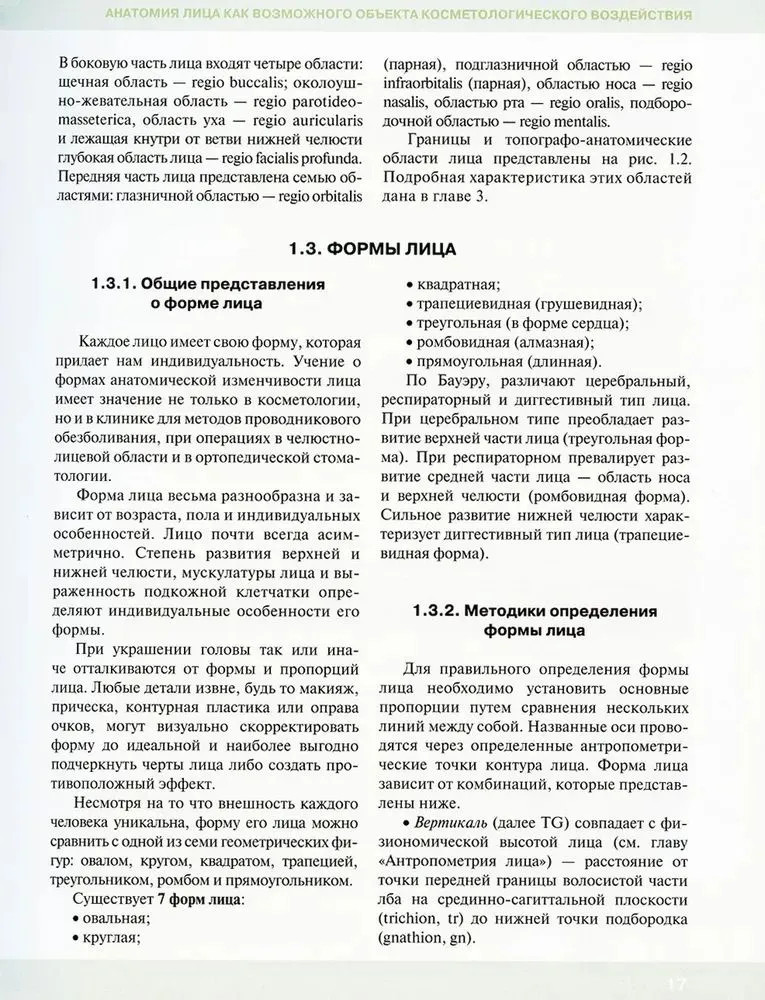 АНАТОМИЯ ЛИЦА КАК ВОЗМОЖНОГО ОБЪЕКТА КОСМЕТОЛОГИЧЕСКОГО ВОЗДЕЙСТВИЯ

В боковую часть лица входят четыре области: щечная область — regio buccalis; околоушно-жевательная область — regio parotideomasseterica, область уха — regio auricularis и лежащая кнутри от ветви нижней челюсти глубокая область лица — regio facialis profunda. Передняя часть лица представлена семью областями: глазничной областью — regio orbitalis (парная), подглазничной областью — regio infraorbitalis (парная), областью носа — regio nasalis, областью рта — regio oralis, подбородочной областью — regio mentalis.

Границы и топографо-анатомические области лица представлены на рис. 1.2. Подробная характеристика этих областей дана в главе 3.

1.3. ФОРМЫ ЛИЦА

1.3.1. Общие представления о форме лица

Каждое лицо имеет свою форму, которая придает нам индивидуальность. Учение о формах анатомической изменчивости лица имеет значение не только в косметологии, но и в клинике для методов проводникового обезболивания, при операциях в челюстно-лицевой области и в ортопедической стоматологии.

Форма лица весьма разнообразна и зависит от возраста, пола и индивидуальных особенностей. Лицо почти всегда асимметрично. Степень развития верхней и нижней челюсти, мускулатуры лица и выраженность подкожной клетчатки определяют индивидуальные особенности его формы.

При украшении головы так или иначе отталкиваются от формы и пропорций лица. Любые детали извне, будь то макияж, прическа, контурная пластика или оправа очков, могут визуально скорректировать форму до идеальной и наиболее выгодно подчеркнуть черты лица либо создать противоположный эффект.

Несмотря на то что внешность каждого человека уникальна, форму его лица можно сравнить с одной из семи геометрических фигур: овалом, кругом, квадратом, трапецией, треугольником, ромбом и прямоугольником.

Существует 7 форм лица:
• овальная;
• круглая;
• квадратная;
• трапециевидная (грушевидная);
• треугольная (в форме сердца);
• ромбовидная (алмазная);
• прямоугольная (длинная).

По Бауэру, различают церебральный, респираторный и дигестивный тип лица. При церебральном типе преобладает развитие верхней части лица (треугольная форма). При респираторном превалирует развитие средней части лица — область носа и верхней челюсти (ромбовидная форма). Сильное развитие нижней челюсти характеризует дигестивный тип лица (трапециевидная форма).

1.3.2. Методики определения формы лица

Для правильного определения формы лица необходимо установить основные пропорции путем сравнения нескольких линий между собой. Названные оси проводятся через определенные антропометрические точки контура лица. Форма лица зависит от комбинаций, которые представлены ниже.

• Вертикаль (далее TG) совпадает с физиономической высотой лица (см. главу «Антропометрия лица») — расстояние от точки передней границы волосистой части лба на срединно-сагиттальной плоскости (trichion, tr) до нижней точки подбородка (gnathion, gn).

17